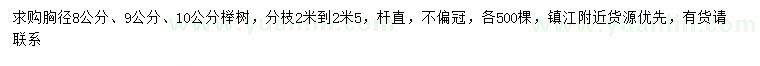 求购胸径8公分、9公分、10公分榉树，分枝2米到2米5，杆直，不偏冠，各500棵，镇江附近货源优先，有货请联系